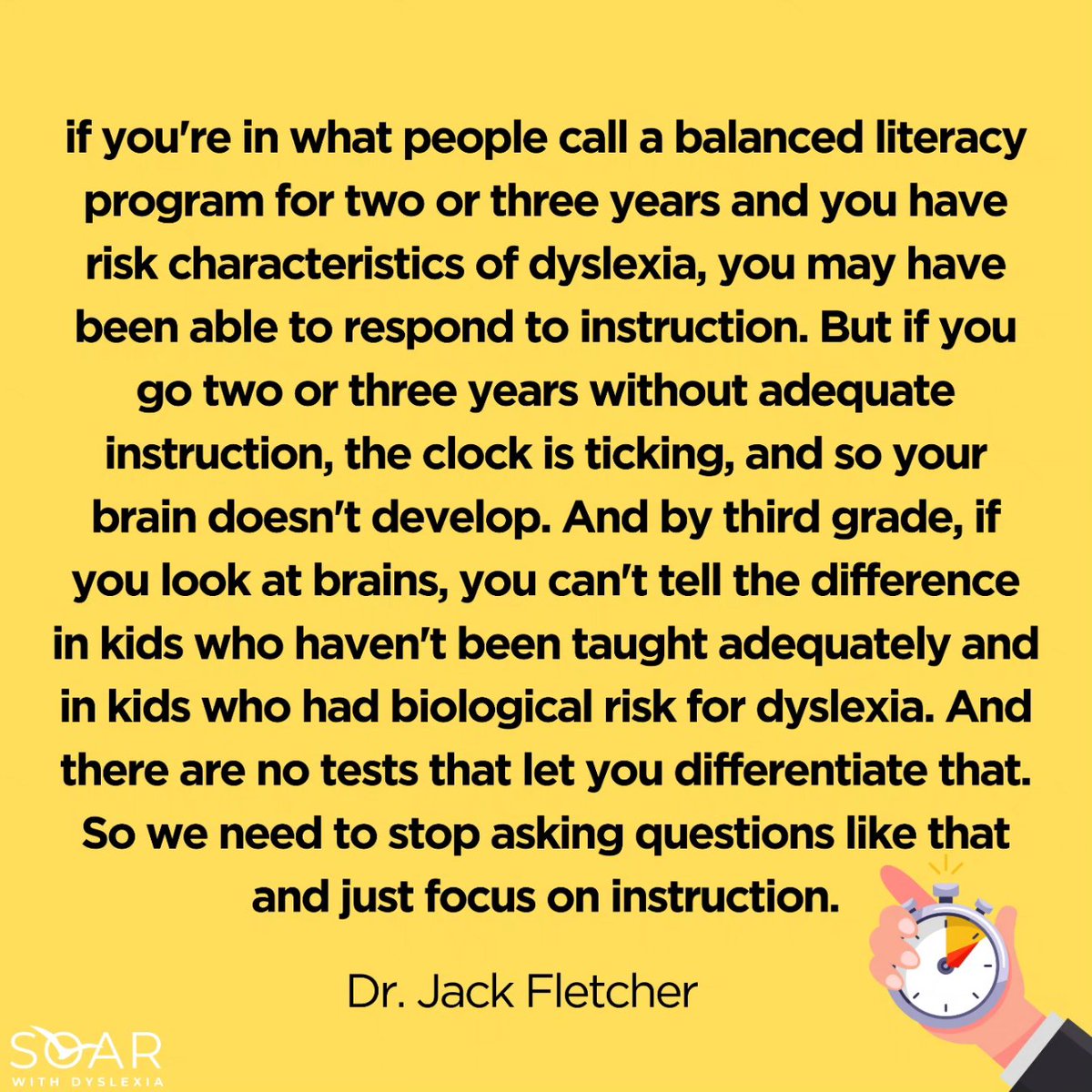 if you're in what people call a balanced literacy program for two or three years and you have risk characteristics of dyslexia, you may have been able to respond to instruction. But if you go two or three years without adequate instruction, the clock is ticking, and so your brain doesn't develop. And by third grade, if you look at brains, you can't tell the difference in kids who haven't been taught adequately and in kids who had biological risk for dyslexia. And there are no tests that let you differentiate that. So we need to stop asking questions like that and just focus on instruction.

Dr. Jack Fletcher

SOAR
WITH DYSLEXIA